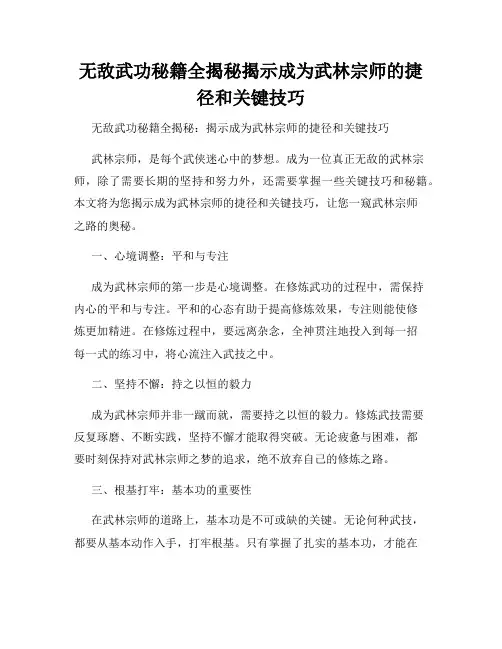 无敌武功秘籍全揭秘揭示成为武林宗师的捷径和关键技巧

无敌武功秘籍全揭秘：揭示成为武林宗师的捷径和关键技巧

武林宗师，是每个武侠迷心中的梦想。成为一位真正无敌的武林宗师，除了需要长期的坚持和努力外，还需要掌握一些关键技巧和秘籍。本文将为您揭示成为武林宗师的捷径和关键技巧，让您一窥武林宗师之路的奥秘。

一、心境调整：平和与专注

成为武林宗师的第一步是心境调整。在修炼武功的过程中，需保持内心的平和与专注。平和的心态有助于提高修炼效果，专注则能使修炼更加精进。在修炼过程中，要远离杂念，全神贯注地投入到每一招每一式的练习中，将心流注入武技之中。

二、坚持不懈：持之以恒的毅力

成为武林宗师并非一蹴而就，需要持之以恒的毅力。修炼武技需要反复琢磨、不断实践，坚持不懈才能取得突破。无论疲惫与困难，都要时刻保持对武林宗师之梦的追求，绝不放弃自己的修炼之路。

三、根基打牢：基本功的重要性

在武林宗师的道路上，基本功是不可或缺的关键。无论何种武技，都要从基本动作入手，打牢根基。只有掌握了扎实的基本功，才能在